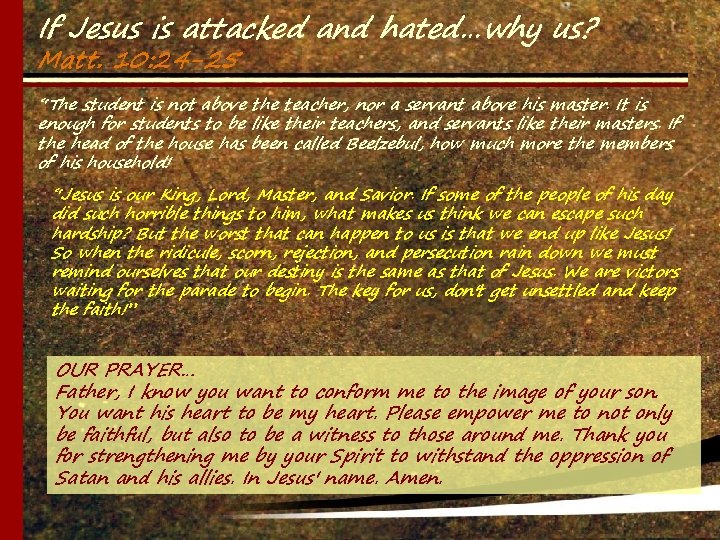 If Jesus is attacked and hated...why us?
Matt. 10:24-25

"The student is not above the teacher, nor a servant above his master. It is enough for students to be like their teachers, and servants like their masters. If the head of the house has been called Beelzebul, how much more the members of his household!

"Jesus is our King, Lord, Master, and Savior. If some of the people of his day did such horrible things to him, what makes us think we can escape such hardship? But the worst that can happen to us is that we end up like Jesus! So when the ridicule, scorn, rejection, and persecution rain down we must remind ourselves that our destiny is the same as that of Jesus. We are victors waiting for the parade to begin. The key for us, don't get unsettled and keep the faith!"

OUR PRAYER...
Father, I know you want to conform me to the image of your son. You want his heart to be my heart. Please empower me to not only be faithful, but also to be a witness to those around me. Thank you for strengthening me by your Spirit to withstand the oppression of Satan and his allies. In Jesus' name. Amen.